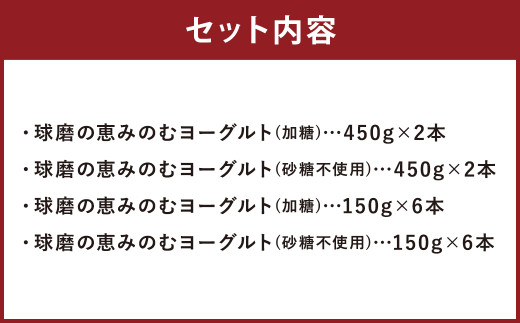 セット内容

・球磨の恵みのむヨーグルト（加糖）…450g×2本
・球磨の恵みのむヨーグルト（砂糖不使用）…450g×2本
・球磨の恵みのむヨーグルト（加糖）…150g×6本
・球磨の恵みのむヨーグルト（砂糖不使用）…150g×6本